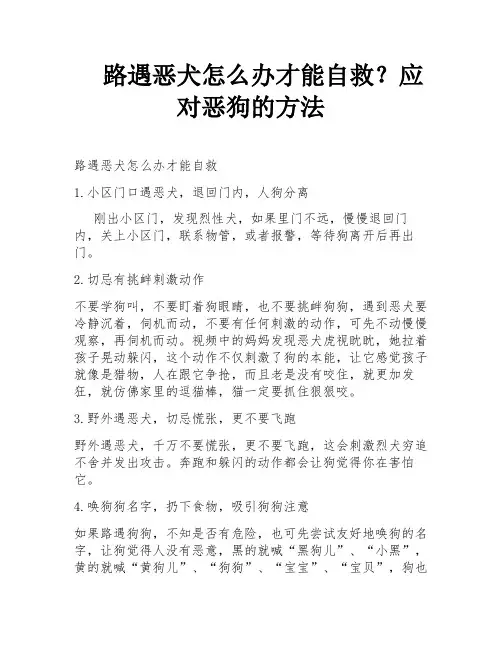 路遇恶犬怎么办才能自救？应对恶狗的方法

路遇恶犬怎么办才能自救

1.小区门口遇恶犬，退回门内，人狗分离

刚出小区门，发现烈性犬，如果里门不远，慢慢退回门内，关上小区门，联系物管，或者报警，等待狗离开后再出门。

2.切忌有挑衅刺激动作

不要学狗叫，不要盯着狗眼睛，也不要挑衅狗狗，遇到恶犬要冷静沉着，伺机而动，不要有任何刺激的动作，可先不动慢慢观察，再伺机而动。视频中的妈妈发现恶犬虎视眈眈，她拉着孩子晃动躲闪，这个动作不仅刺激了狗的本能，让它感觉孩子就像是猎物，人在跟它争抢，而且老是没有咬住，就更加发狂，就仿佛家里的逗猫棒，猫一定要抓住狠狠咬。

3.野外遇恶犬，切忌慌张，更不要飞跑

野外遇恶犬，千万不要慌张，更不要飞跑，这会刺激烈犬穷追不舍并发出攻击。奔跑和躲闪的动作都会让狗觉得你在害怕它。

4.唤狗狗名字，扔下食物，吸引狗狗注意

如果路遇狗狗，不知是否有危险，也可先尝试友好地唤狗的名字，让狗觉得人没有恶意，黑的就喊“黑狗儿”、“小黑”，黄的就喊“黄狗儿”、“狗狗”、“宝宝”、“宝贝”，狗也